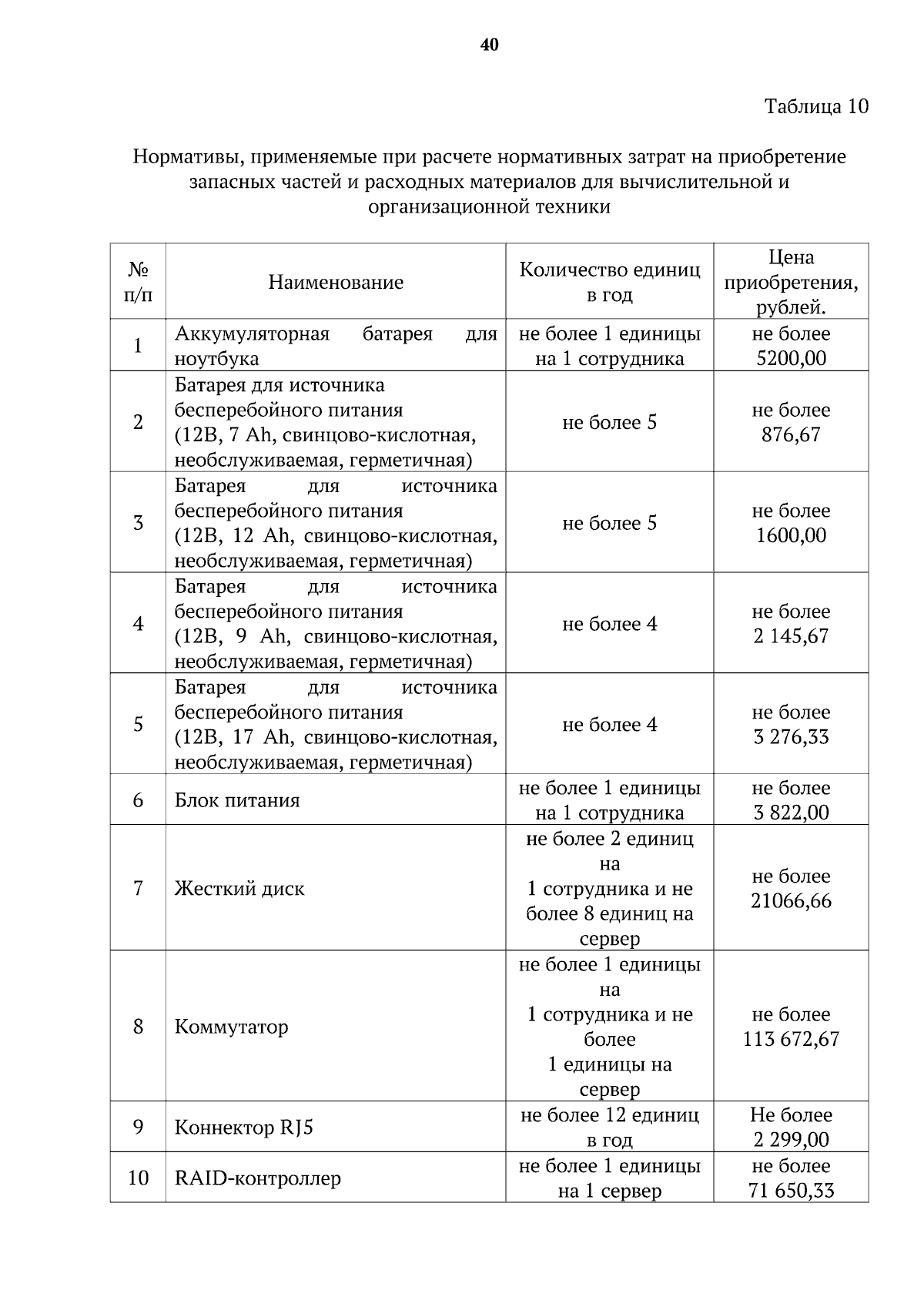 40

Таблица 10

Нормативы, применяемые при расчете нормативных затрат на приобретение запасных частей и расходных материалов для вычислительной и организационной техники

| № п/п | Наименование | Количество единиц в год | Цена приобретения, рублей. |
|---|---|---|---|
| 1 | Аккумуляторная батарея для ноутбука | не более 1 единицы на 1 сотрудника | не более 5200,00 |
| 2 | Батарея для источника бесперебойного питания (12В, 7 Ah, свинцово-кислотная, необслуживаемая, герметичная) | не более 5 | не более 876,67 |
| 3 | Батарея для источника бесперебойного питания (12В, 12 Ah, свинцово-кислотная, необслуживаемая, герметичная) | не более 5 | не более 1600,00 |
| 4 | Батарея для источника бесперебойного питания (12В, 9 Ah, свинцово-кислотная, необслуживаемая, герметичная) | не более 4 | не более 2 145,67 |
| 5 | Батарея для источника бесперебойного питания (12В, 17 Ah, свинцово-кислотная, необслуживаемая, герметичная) | не более 4 | не более 3 276,33 |
| 6 | Блок питания | не более 1 единицы на 1 сотрудника | не более 3 822,00 |
| 7 | Жесткий диск | не более 2 единиц на 1 сотрудника и не более 8 единиц на сервер | не более 21066,66 |
| 8 | Коммутатор | не более 1 единицы на 1 сотрудника и не более 1 единицы на сервер | не более 113 672,67 |
| 9 | Коннектор RJ5 | не более 12 единиц в год | Не более 2 299,00 |
| 10 | RAID-контроллер | не более 1 единицы на 1 сервер | не более 71 650,33 |